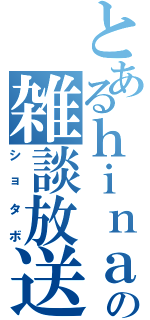 とあるhinaの
雑談放送
ショタボ